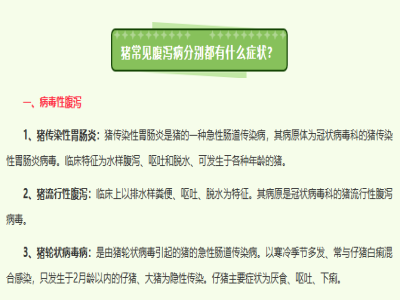 猪常见腹泻病分别都有什么症状?

一、病毒性腹泻

1、猪传染性胃肠炎：猪传染性胃肠炎是猪的一种急性肠道传染病，其病原体为冠状病毒科的猪传染性胃肠炎病毒。临床特征为水样腹泻、呕吐和脱水、可发生于各种年龄的猪。

2、猪流行性腹泻：临床上以排水样粪便、呕吐、脱水为特征。其病原是冠状病毒科的猪流行性腹泻病毒。

3、猪轮状病毒病：是由猪轮状病毒引起的猪的急性肠道传染病。以寒冷季节多发、常与仔猪白痢混合感染，只发生于2月龄以内的仔猪、大猪为隐性传染。仔猪主要症状为厌食、呕吐、下痢。